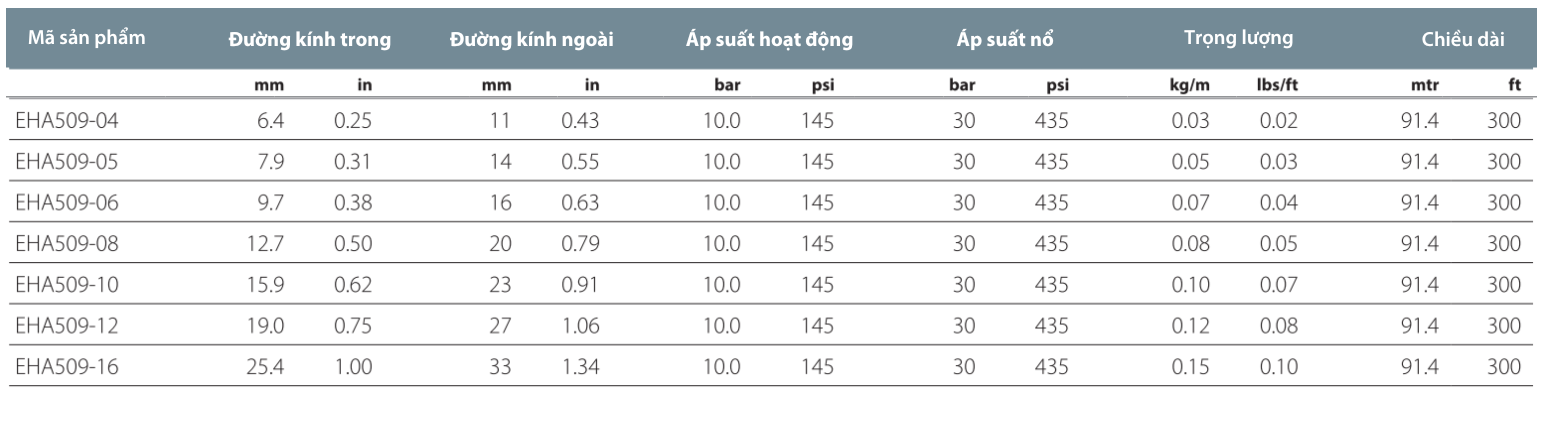 | Mã sản phẩm | Đường kính trong | | Đường kính ngoài | | Áp suất hoạt động | | Áp suất nổ | | Trọng lượng | | Chiều dài | |
|---|---|---|---|---|---|---|---|---|---|---|---|---|
| | mm | in | mm | in | bar | psi | bar | psi | kg/m | lbs/ft | mtr | ft |
| EHA509-04 | 6.4 | 0.25 | 11 | 0.43 | 10.0 | 145 | 30 | 435 | 0.03 | 0.02 | 91.4 | 300 |
| EHA509-05 | 7.9 | 0.31 | 14 | 0.55 | 10.0 | 145 | 30 | 435 | 0.05 | 0.03 | 91.4 | 300 |
| EHA509-06 | 9.7 | 0.38 | 16 | 0.63 | 10.0 | 145 | 30 | 435 | 0.07 | 0.04 | 91.4 | 300 |
| EHA509-08 | 12.7 | 0.50 | 20 | 0.79 | 10.0 | 145 | 30 | 435 | 0.08 | 0.05 | 91.4 | 300 |
| EHA509-10 | 15.9 | 0.62 | 23 | 0.91 | 10.0 | 145 | 30 | 435 | 0.10 | 0.07 | 91.4 | 300 |
| EHA509-12 | 19.0 | 0.75 | 27 | 1.06 | 10.0 | 145 | 30 | 435 | 0.12 | 0.08 | 91.4 | 300 |
| EHA509-16 | 25.4 | 1.00 | 33 | 1.34 | 10.0 | 145 | 30 | 435 | 0.15 | 0.10 | 91.4 | 300 |